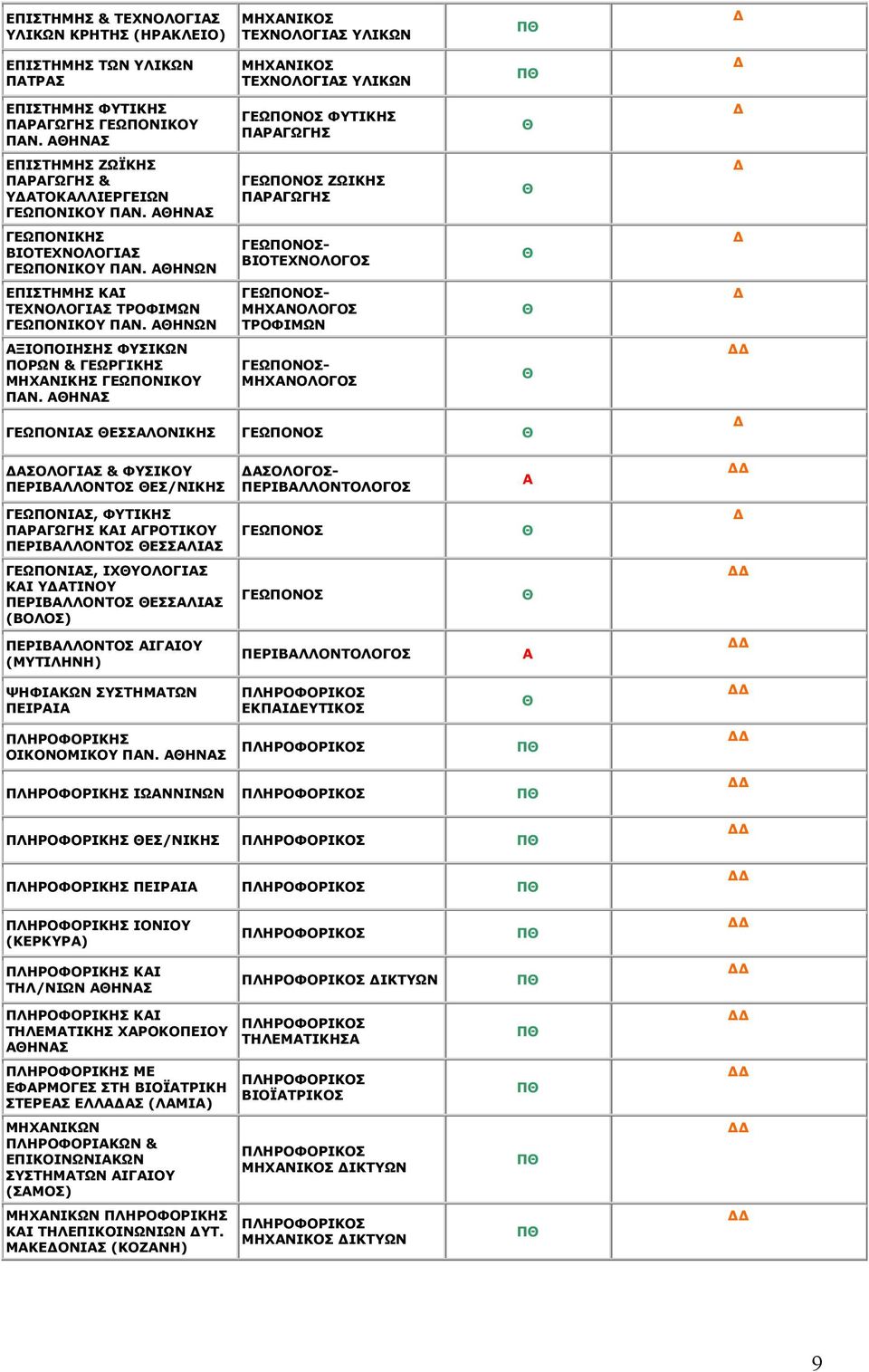 | | | | |
|---|---|---|---|
| ΕΠΙΣΤΗΜΗΣ & ΤΕΧΝΟΛΟΓΙΑΣ ΥΛΙΚΩΝ ΚΡΗΤΗΣ (ΗΡΑΚΛΕΙΟ) | ΜΗΧΑΝΙΚΟΣ ΤΕΧΝΟΛΟΓΙΑΣ ΥΛΙΚΩΝ | ΠΘ | Δ |
| ΕΠΙΣΤΗΜΗΣ ΤΩΝ ΥΛΙΚΩΝ ΠΑΤΡΑΣ | ΜΗΧΑΝΙΚΟΣ ΤΕΧΝΟΛΟΓΙΑΣ ΥΛΙΚΩΝ | ΠΘ | Δ |
| ΕΠΙΣΤΗΜΗΣ ΦΥΤΙΚΗΣ ΠΑΡΑΓΩΓΗΣ ΓΕΩΠΟΝΙΚΟΥ ΠΑΝ. ΑΘΗΝΑΣ | ΓΕΩΠΟΝΟΣ ΦΥΤΙΚΗΣ ΠΑΡΑΓΩΓΗΣ | Θ | Δ |
| ΕΠΙΣΤΗΜΗΣ ΖΩΪΚΗΣ ΠΑΡΑΓΩΓΗΣ & ΥΔΑΤΟΚΑΛΛΙΕΡΓΕΙΩΝ ΓΕΩΠΟΝΙΚΟΥ ΠΑΝ. ΑΘΗΝΑΣ | ΓΕΩΠΟΝΟΣ ΖΩΙΚΗΣ ΠΑΡΑΓΩΓΗΣ | Θ | Δ |
| ΓΕΩΠΟΝΙΚΗΣ ΒΙΟΤΕΧΝΟΛΟΓΙΑΣ ΓΕΩΠΟΝΙΚΟΥ ΠΑΝ. ΑΘΗΝΩΝ | ΓΕΩΠΟΝΟΣ-ΒΙΟΤΕΧΝΟΛΟΓΟΣ | Θ | Δ |
| ΕΠΙΣΤΗΜΗΣ ΚΑΙ ΤΕΧΝΟΛΟΓΙΑΣ ΤΡΟΦΙΜΩΝ ΓΕΩΠΟΝΙΚΟΥ ΠΑΝ. ΑΘΗΝΩΝ | ΓΕΩΠΟΝΟΣ-ΜΗΧΑΝΟΛΟΓΟΣ ΤΡΟΦΙΜΩΝ | Θ | Δ |
| ΑΞΙΟΠΟΙΗΣΗΣ ΦΥΣΙΚΩΝ ΠΟΡΩΝ & ΓΕΩΡΓΙΚΗΣ ΜΗΧΑΝΙΚΗΣ ΓΕΩΠΟΝΙΚΟΥ ΠΑΝ. ΑΘΗΝΑΣ | ΓΕΩΠΟΝΟΣ-ΜΗΧΑΝΟΛΟΓΟΣ | Θ | ΔΔ |
| ΓΕΩΠΟΝΙΑΣ ΘΕΣΣΑΛΟΝΙΚΗΣ | ΓΕΩΠΟΝΟΣ | Θ | Δ |
| ΔΑΣΟΛΟΓΙΑΣ & ΦΥΣΙΚΟΥ ΠΕΡΙΒΑΛΛΟΝΤΟΣ ΘΕΣ/ΝΙΚΗΣ | ΔΑΣΟΛΟΓΟΣ-ΠΕΡΙΒΑΛΛΟΝΤΟΛΟΓΟΣ | Α | ΔΔ |
| ΓΕΩΠΟΝΙΑΣ, ΦΥΤΙΚΗΣ ΠΑΡΑΓΩΓΗΣ ΚΑΙ ΑΓΡΟΤΙΚΟΥ ΠΕΡΙΒΑΛΛΟΝΤΟΣ ΘΕΣΣΑΛΙΑΣ | ΓΕΩΠΟΝΟΣ | Θ | Δ |
| ΓΕΩΠΟΝΙΑΣ, ΙΧΘΥΟΛΟΓΙΑΣ ΚΑΙ ΥΔΑΤΙΝΟΥ ΠΕΡΙΒΑΛΛΟΝΤΟΣ ΘΕΣΣΑΛΙΑΣ (ΒΟΛΟΣ) | ΓΕΩΠΟΝΟΣ | Θ | ΔΔ |
| ΠΕΡΙΒΑΛΛΟΝΤΟΣ ΑΙΓΑΙΟΥ (ΜΥΤΙΛΗΝΗ) | ΠΕΡΙΒΑΛΛΟΝΤΟΛΟΓΟΣ | Α | ΔΔ |
| ΨΗΦΙΑΚΩΝ ΣΥΣΤΗΜΑΤΩΝ ΠΕΙΡΑΙΑ | ΠΛΗΡΟΦΟΡΙΚΟΣ ΕΚΠΑΙΔΕΥΤΙΚΟΣ | Θ | ΔΔ |
| ΠΛΗΡΟΦΟΡΙΚΗΣ ΟΙΚΟΝΟΜΙΚΟΥ ΠΑΝ. ΑΘΗΝΑΣ | ΠΛΗΡΟΦΟΡΙΚΟΣ | ΠΘ | ΔΔ |
| ΠΛΗΡΟΦΟΡΙΚΗΣ ΙΩΑΝΝΙΝΩΝ | ΠΛΗΡΟΦΟΡΙΚΟΣ | ΠΘ | ΔΔ |
| ΠΛΗΡΟΦΟΡΙΚΗΣ ΘΕΣ/ΝΙΚΗΣ | ΠΛΗΡΟΦΟΡΙΚΟΣ | ΠΘ | ΔΔ |
| ΠΛΗΡΟΦΟΡΙΚΗΣ ΠΕΙΡΑΙΑ | ΠΛΗΡΟΦΟΡΙΚΟΣ | ΠΘ | ΔΔ |
| ΠΛΗΡΟΦΟΡΙΚΗΣ ΙΟΝΙΟΥ (ΚΕΡΚΥΡΑ) | ΠΛΗΡΟΦΟΡΙΚΟΣ | ΠΘ | ΔΔ |
| ΠΛΗΡΟΦΟΡΙΚΗΣ ΚΑΙ ΤΗΛ/ΝΙΩΝ ΑΘΗΝΑΣ | ΠΛΗΡΟΦΟΡΙΚΟΣ ΔΙΚΤΥΩΝ | ΠΘ | ΔΔ |
| ΠΛΗΡΟΦΟΡΙΚΗΣ ΚΑΙ ΤΗΛΕΜΑΤΙΚΗΣ ΧΑΡΟΚΟΠΕΙΟΥ ΑΘΗΝΑΣ | ΠΛΗΡΟΦΟΡΙΚΟΣ ΤΗΛΕΜΑΤΙΚΗΣΑ | ΠΘ | ΔΔ |
| ΠΛΗΡΟΦΟΡΙΚΗΣ ΜΕ ΕΦΑΡΜΟΓΕΣ ΣΤΗ ΒΙΟΪΑΤΡΙΚΗ ΣΤΕΡΕΑΣ ΕΛΛΑΔΑΣ (ΛΑΜΙΑ) | ΠΛΗΡΟΦΟΡΙΚΟΣ ΒΙΟΪΑΤΡΙΚΟΣ | ΠΘ | ΔΔ |
| ΜΗΧΑΝΙΚΩΝ ΠΛΗΡΟΦΟΡΙΑΚΩΝ & ΕΠΙΚΟΙΝΩΝΙΑΚΩΝ ΣΥΣΤΗΜΑΤΩΝ ΑΙΓΑΙΟΥ (ΣΑΜΟΣ) | ΠΛΗΡΟΦΟΡΙΚΟΣ ΜΗΧΑΝΙΚΟΣ ΔΙΚΤΥΩΝ | ΠΘ | ΔΔ |
| ΜΗΧΑΝΙΚΩΝ ΠΛΗΡΟΦΟΡΙΚΗΣ ΚΑΙ ΤΗΛΕΠΙΚΟΙΝΩΝΙΩΝ ΔΥΤ. ΜΑΚΕΔΟΝΙΑΣ (ΚΟΖΑΝΗ) | ΠΛΗΡΟΦΟΡΙΚΟΣ ΜΗΧΑΝΙΚΟΣ ΔΙΚΤΥΩΝ | ΠΘ | ΔΔ |

9